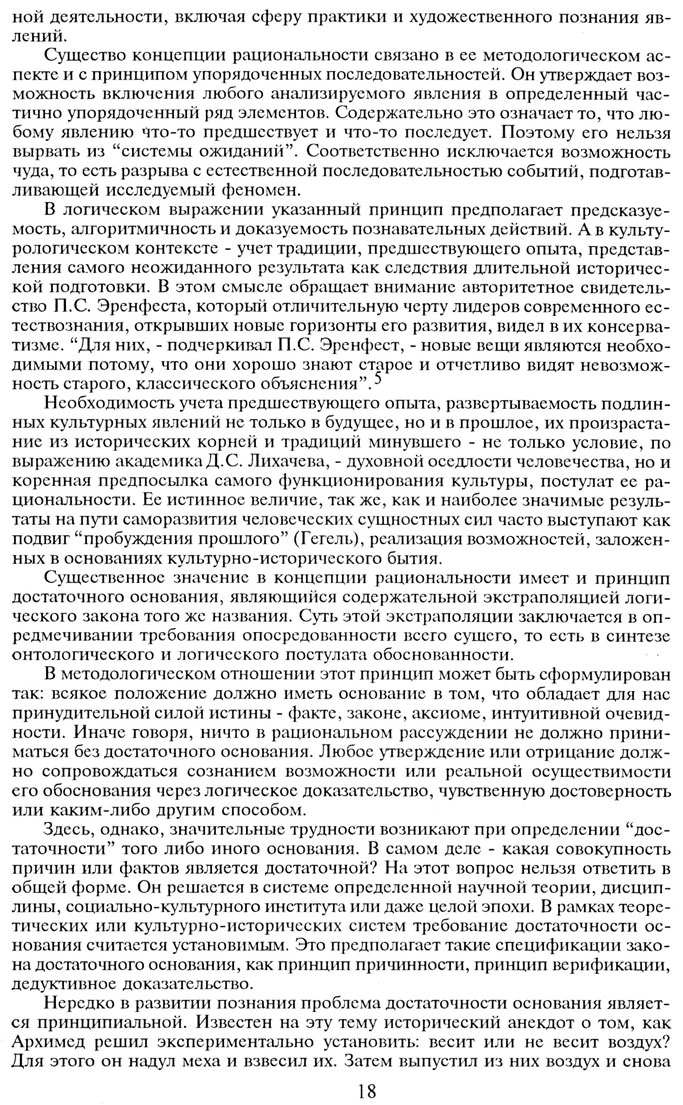 ной деятельности, включая сферу практики и художественного познания явлений.

Существо концепции рациональности связано в ее методологическом аспекте и с принципом упорядоченных последовательностей. Он утверждает возможность включения любого анализируемого явления в определенный частично упорядоченный ряд элементов. Содержательно это означает то, что любому явлению что-то предшествует и что-то последует. Поэтому его нельзя вырвать из "системы ожиданий". Соответственно исключается возможность чуда, то есть разрыва с естественной последовательностью событий, подготавливающей исследуемый феномен.

В логическом выражении указанный принцип предполагает предсказуемость, алгоритмичность и доказуемость познавательных действий. А в культурологическом контексте - учет традиции, предшествующего опыта, представления самого неожиданного результата как следствия длительной исторической подготовки. В этом смысле обращает внимание авторитетное свидетельство П.С. Эренфеста, который отличительную черту лидеров современного естествознания, открывших новые горизонты его развития, видел в их консерватизме. "Для них, - подчеркивал П.С. Эренфест, - новые вещи являются необходимыми потому, что они хорошо знают старое и отчетливо видят невозможность старого, классического объяснения".$^5$

Необходимость учета предшествующего опыта, развертываемость подлинных культурных явлений не только в будущее, но и в прошлое, их произрастание из исторических корней и традиций минувшего - не только условие, по выражению академика Д.С. Лихачева, - духовной оседлости человечества, но и коренная предпосылка самого функционирования культуры, постулат ее рациональности. Ее истинное величие, так же, как и наиболее значимые результаты на пути саморазвития человеческих сущностных сил часто выступают как подвиг "пробуждения прошлого" (Гегель), реализация возможностей, заложенных в основаниях культурно-исторического бытия.

Существенное значение в концепции рациональности имеет и принцип достаточного основания, являющийся содержательной экстраполяцией логического закона того же названия. Суть этой экстраполяции заключается в опредмечивании требования опосредованности всего сущего, то есть в синтезе онтологического и логического постулата обоснованности.

В методологическом отношении этот принцип может быть сформулирован так: всякое положение должно иметь основание в том, что обладает для нас принудительной силой истины - факте, законе, аксиоме, интуитивной очевидности. Иначе говоря, ничто в рациональном рассуждении не должно приниматься без достаточного основания. Любое утверждение или отрицание должно сопровождаться сознанием возможности или реальной осуществимости его обоснования через логическое доказательство, чувственную достоверность или каким-либо другим способом.

Здесь, однако, значительные трудности возникают при определении "достаточности" того либо иного основания. В самом деле - какая совокупность причин или фактов является достаточной? На этот вопрос нельзя ответить в общей форме. Он решается в системе определенной научной теории, дисциплины, социально-культурного института или даже целой эпохи. В рамках теоретических или культурно-исторических систем требование достаточности основания считается установимым. Это предполагает такие спецификации закона достаточного основания, как принцип причинности, принцип верификации, дедуктивное доказательство.

Нередко в развитии познания проблема достаточности основания является принципиальной. Известен на эту тему исторический анекдот о том, как Архимед решил экспериментально установить: весит или не весит воздух? Для этого он надул меха и взвесил их. Затем выпустил из них воздух и снова

18